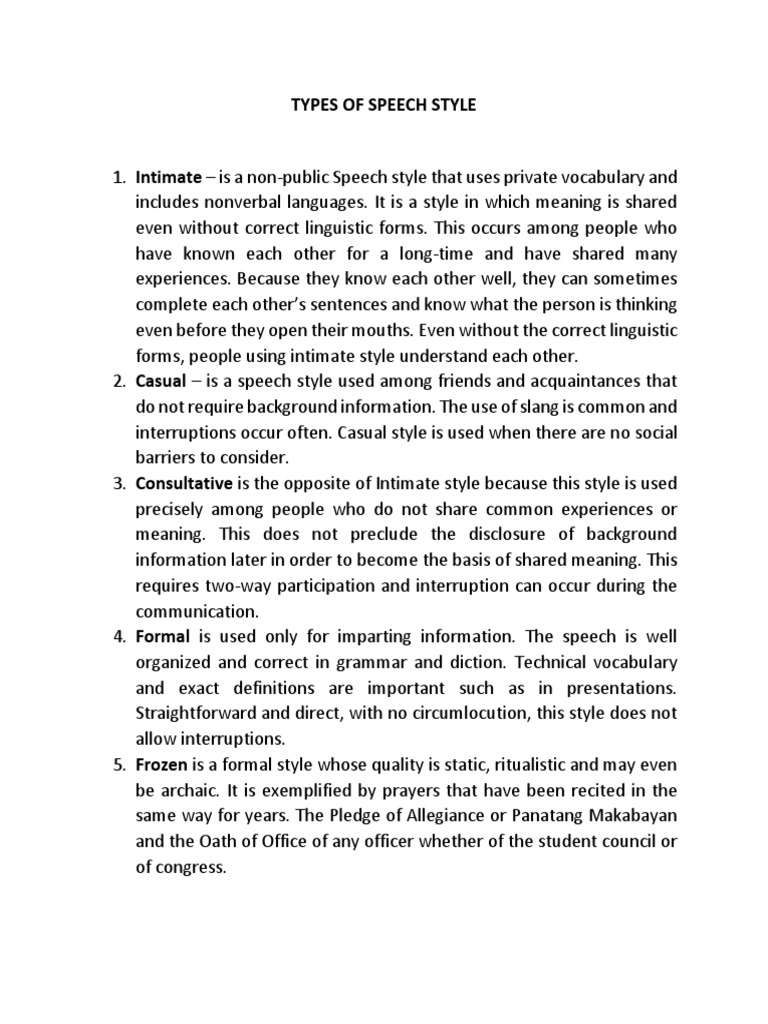 TYPES OF SPEECH STYLE

1. Intimate – is a non-public Speech style that uses private vocabulary and includes nonverbal languages. It is a style in which meaning is shared even without correct linguistic forms. This occurs among people who have known each other for a long-time and have shared many experiences. Because they know each other well, they can sometimes complete each other's sentences and know what the person is thinking even before they open their mouths. Even without the correct linguistic forms, people using intimate style understand each other.
2. Casual – is a speech style used among friends and acquaintances that do not require background information. The use of slang is common and interruptions occur often. Casual style is used when there are no social barriers to consider.
3. Consultative is the opposite of Intimate style because this style is used precisely among people who do not share common experiences or meaning. This does not preclude the disclosure of background information later in order to become the basis of shared meaning. This requires two-way participation and interruption can occur during the communication.
4. Formal is used only for imparting information. The speech is well organized and correct in grammar and diction. Technical vocabulary and exact definitions are important such as in presentations. Straightforward and direct, with no circumlocution, this style does not allow interruptions.
5. Frozen is a formal style whose quality is static, ritualistic and may even be archaic. It is exemplified by prayers that have been recited in the same way for years. The Pledge of Allegiance or Panatang Makabayan and the Oath of Office of any officer whether of the student council or of congress.